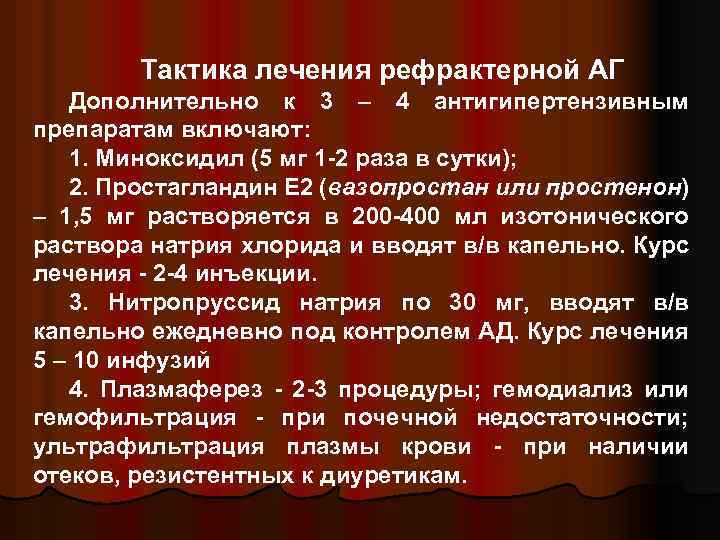 Тактика лечения рефрактерной АГ

Дополнительно к 3 – 4 антигипертензивным препаратам включают:

1. Миноксидил (5 мг 1-2 раза в сутки);

2. Простагландин Е2 (вазопростан или простенон) – 1,5 мг растворяется в 200-400 мл изотонического раствора натрия хлорида и вводят в/в капельно. Курс лечения - 2-4 инъекции.

3. Нитропруссид натрия по 30 мг, вводят в/в капельно ежедневно под контролем АД. Курс лечения 5 – 10 инфузий

4. Плазмаферез - 2-3 процедуры; гемодиализ или гемофильтрация - при почечной недостаточности; ультрафильтрация плазмы крови - при наличии отеков, резистентных к диуретикам.